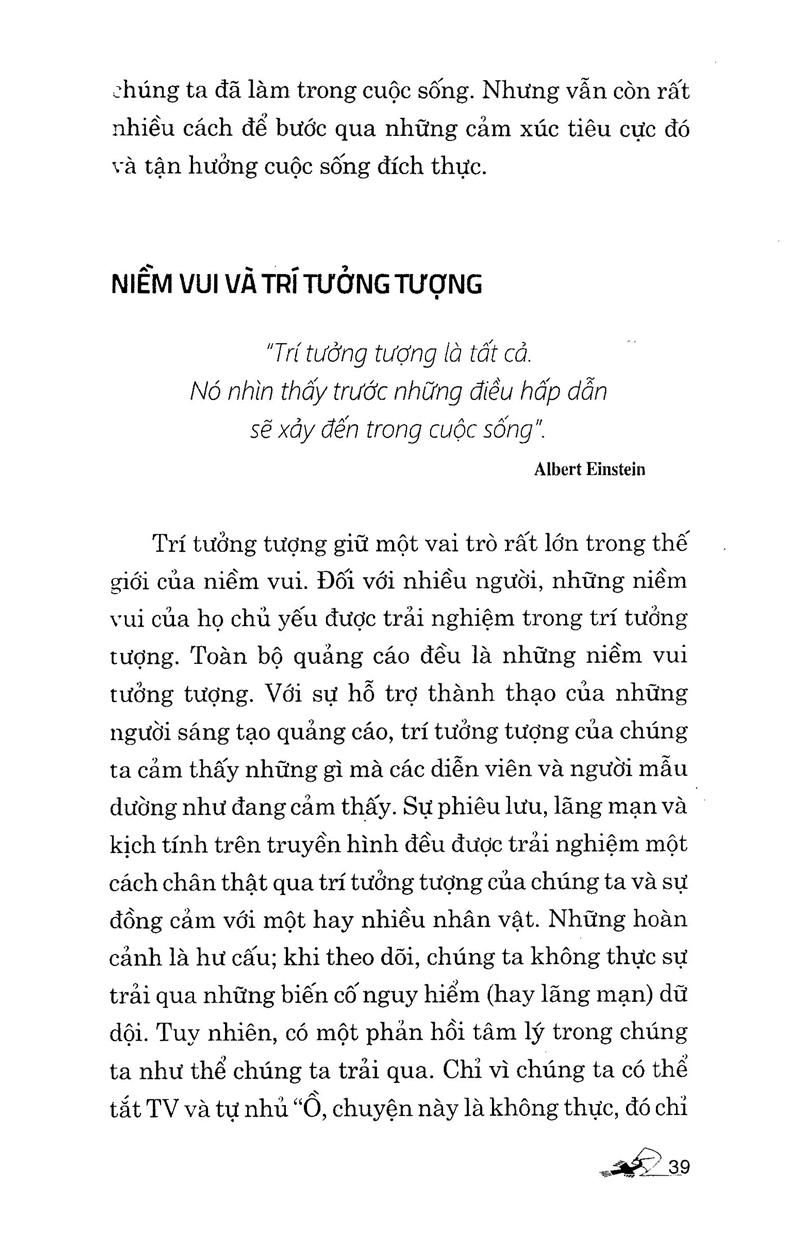 chúng ta đã làm trong cuộc sống. Nhưng vẫn còn rất nhiều cách để bước qua những cảm xúc tiêu cực đó và tận hưởng cuộc sống đích thực.

NIỀM VUI VÀ TRÍ TƯỞNG TƯỢNG

"Trí tưởng tượng là tất cả.
Nó nhìn thấy trước những điều hấp dẫn
sẽ xảy đến trong cuộc sống".

Albert Einstein

Trí tưởng tượng giữ một vai trò rất lớn trong thế giới của niềm vui. Đối với nhiều người, những niềm vui của họ chủ yếu được trải nghiệm trong trí tưởng tượng. Toàn bộ quảng cáo đều là những niềm vui tưởng tượng. Với sự hỗ trợ thành thạo của những người sáng tạo quảng cáo, trí tưởng tượng của chúng ta cảm thấy những gì mà các diễn viên và người mẫu dường như đang cảm thấy. Sự phiêu lưu, lãng mạn và kịch tính trên truyền hình đều được trải nghiệm một cách chân thật qua trí tưởng tượng của chúng ta và sự đồng cảm với một hay nhiều nhân vật. Những hoàn cảnh là hư cấu; khi theo dõi, chúng ta không thực sự trải qua những biến cố nguy hiểm (hay lãng mạn) dữ dội. Tuy nhiên, có một phản hồi tâm lý trong chúng ta như thể chúng ta trải qua. Chỉ vì chúng ta có thể tắt TV và tự nhủ "Ồ, chuyện này là không thực, đó chỉ

39